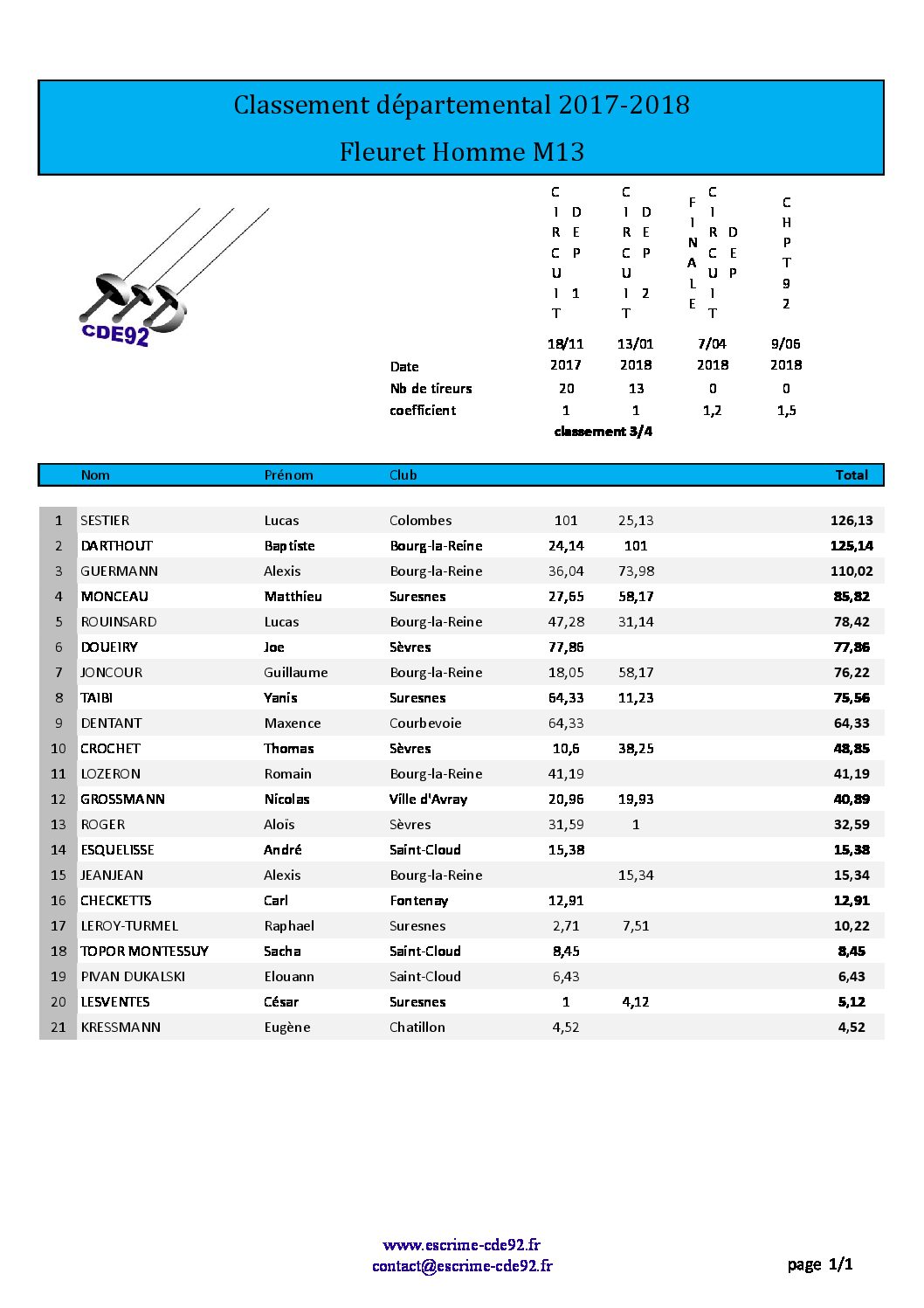 Classement départemental 2017-2018

Fleuret Homme M13

CDE92

| | CIRCUIT DEP 1 | CIRCUIT DEP 2 | FINALE CIRCUIT DEP | CHPT 92 |
|---|---|---|---|---|
| Date | 18/11 2017 | 13/01 2018 | 7/04 2018 | 9/06 2018 |
| Nb de tireurs | 20 | 13 | 0 | 0 |
| coefficient | 1 | 1 | 1,2 | 1,5 |

classement 3/4

| | Nom | Prénom | Club | | | | | Total |
|---|---|---|---|---|---|---|---|---|
| 1 | SESTIER | Lucas | Colombes | 101 | 25,13 | | | 126,13 |
| 2 | DARTHOUT | Baptiste | Bourg-la-Reine | 24,14 | 101 | | | 125,14 |
| 3 | GUERMANN | Alexis | Bourg-la-Reine | 36,04 | 73,98 | | | 110,02 |
| 4 | MONCEAU | Matthieu | Suresnes | 27,65 | 58,17 | | | 85,82 |
| 5 | ROUINSARD | Lucas | Bourg-la-Reine | 47,28 | 31,14 | | | 78,42 |
| 6 | DOUEIRY | Joe | Sèvres | 77,86 | | | | 77,86 |
| 7 | JONCOUR | Guillaume | Bourg-la-Reine | 18,05 | 58,17 | | | 76,22 |
| 8 | TAIBI | Yanis | Suresnes | 64,33 | 11,23 | | | 75,56 |
| 9 | DENTANT | Maxence | Courbevoie | 64,33 | | | | 64,33 |
| 10 | CROCHET | Thomas | Sèvres | 10,6 | 38,25 | | | 48,85 |
| 11 | LOZERON | Romain | Bourg-la-Reine | 41,19 | | | | 41,19 |
| 12 | GROSSMANN | Nicolas | Ville d'Avray | 20,96 | 19,93 | | | 40,89 |
| 13 | ROGER | Aloïs | Sèvres | 31,59 | 1 | | | 32,59 |
| 14 | ESQUELISSE | André | Saint-Cloud | 15,38 | | | | 15,38 |
| 15 | JEANJEAN | Alexis | Bourg-la-Reine | | 15,34 | | | 15,34 |
| 16 | CHECKETTS | Carl | Fontenay | 12,91 | | | | 12,91 |
| 17 | LEROY-TURMEL | Raphael | Suresnes | 2,71 | 7,51 | | | 10,22 |
| 18 | TOPOR MONTESSUY | Sacha | Saint-Cloud | 8,45 | | | | 8,45 |
| 19 | PIVAN DUKALSKI | Elouann | Saint-Cloud | 6,43 | | | | 6,43 |
| 20 | LESVENTES | César | Suresnes | 1 | 4,12 | | | 5,12 |
| 21 | KRESSMANN | Eugène | Chatillon | 4,52 | | | | 4,52 |

www.escrime-cde92.fr
contact@escrime-cde92.fr

page 1/1